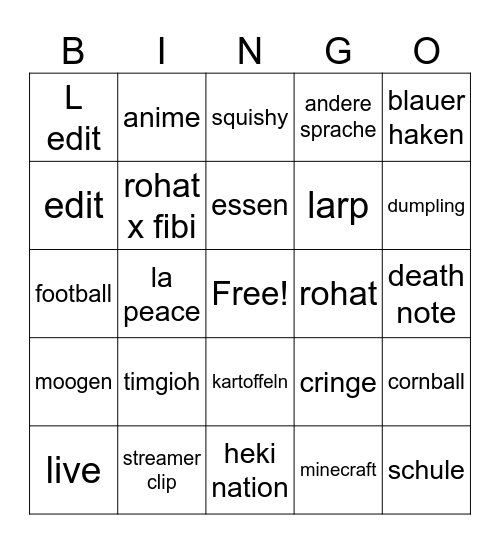 | B | I | N | G | O |
|---|---|---|---|---|
| L edit | anime | squishy | andere sprache | blauer haken |
| edit | rohat x fibi | essen | larp | dumpling |
| football | la peace | Free! | rohat | death note |
| moogen | timgioh | kartoffeln | cringe | cornball |
| live | streamer clip | heki nation | minecraft | schule |